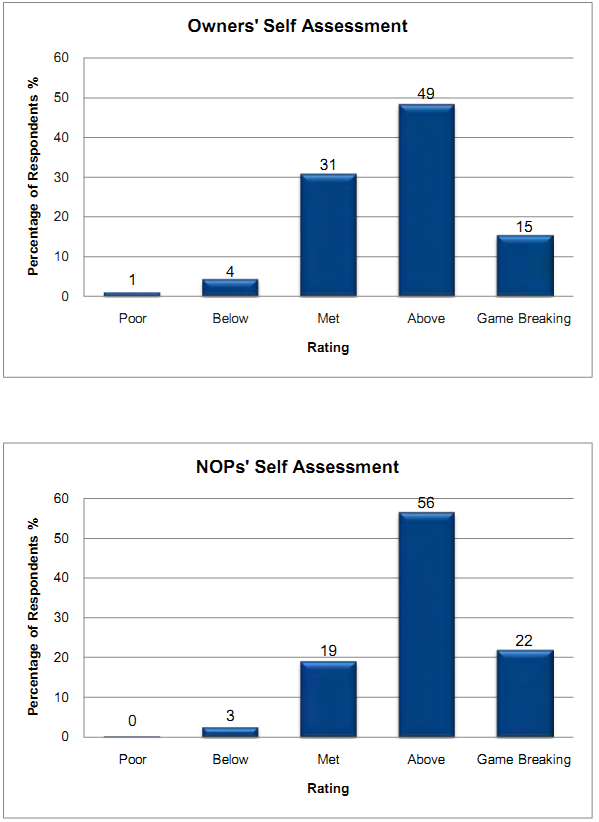 Owners' Self Assessment

Percentage of Respondents %

60
50
40
30
20
10
0

1
4
31
49
15

Poor
Below
Met
Above
Game Breaking

Rating

NOPs' Self Assessment

Percentage of Respondents %

60
50
40
30
20
10
0

0
3
19
56
22

Poor
Below
Met
Above
Game Breaking

Rating